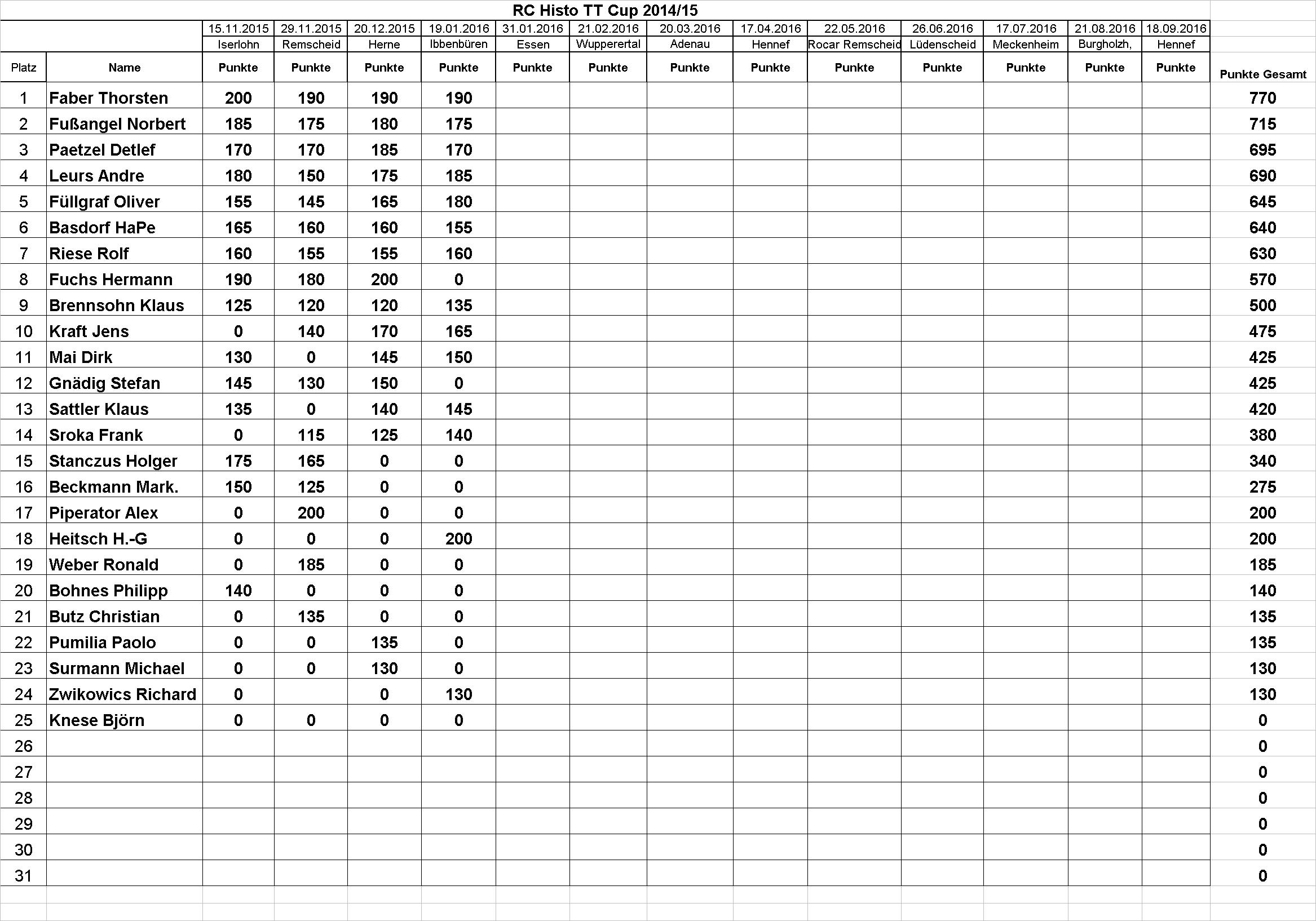 RC Histo TT Cup 2014/15

| | | 15.11.2015 | 29.11.2015 | 20.12.2015 | 19.01.2016 | 31.01.2016 | 21.02.2016 | 20.03.2016 | 17.04.2016 | 22.05.2016 | 26.06.2016 | 17.07.2016 | 21.08.2016 | 18.09.2016 | |
|---|---|---|---|---|---|---|---|---|---|---|---|---|---|---|---|
| | | Iserlohn | Remscheid | Herne | Ibbenbüren | Essen | Wupperertal | Adenau | Hennef | Rocar Remscheid | Lüdenscheid | Meckenheim | Burgholzh, | Hennef | |
| Platz | Name | Punkte | Punkte | Punkte | Punkte | Punkte | Punkte | Punkte | Punkte | Punkte | Punkte | Punkte | Punkte | Punkte | Punkte Gesamt |
| 1 | Faber Thorsten | 200 | 190 | 190 | 190 | | | | | | | | | | 770 |
| 2 | Fußangel Norbert | 185 | 175 | 180 | 175 | | | | | | | | | | 715 |
| 3 | Paetzel Detlef | 170 | 170 | 185 | 170 | | | | | | | | | | 695 |
| 4 | Leurs Andre | 180 | 150 | 175 | 185 | | | | | | | | | | 690 |
| 5 | Füllgraf Oliver | 155 | 145 | 165 | 180 | | | | | | | | | | 645 |
| 6 | Basdorf HaPe | 165 | 160 | 160 | 155 | | | | | | | | | | 640 |
| 7 | Riese Rolf | 160 | 155 | 155 | 160 | | | | | | | | | | 630 |
| 8 | Fuchs Hermann | 190 | 180 | 200 | 0 | | | | | | | | | | 570 |
| 9 | Brennsohn Klaus | 125 | 120 | 120 | 135 | | | | | | | | | | 500 |
| 10 | Kraft Jens | 0 | 140 | 170 | 165 | | | | | | | | | | 475 |
| 11 | Mai Dirk | 130 | 0 | 145 | 150 | | | | | | | | | | 425 |
| 12 | Gnädig Stefan | 145 | 130 | 150 | 0 | | | | | | | | | | 425 |
| 13 | Sattler Klaus | 135 | 0 | 140 | 145 | | | | | | | | | | 420 |
| 14 | Sroka Frank | 0 | 115 | 125 | 140 | | | | | | | | | | 380 |
| 15 | Stanczus Holger | 175 | 165 | 0 | 0 | | | | | | | | | | 340 |
| 16 | Beckmann Mark. | 150 | 125 | 0 | 0 | | | | | | | | | | 275 |
| 17 | Piperator Alex | 0 | 200 | 0 | 0 | | | | | | | | | | 200 |
| 18 | Heitsch H.-G | 0 | 0 | 0 | 200 | | | | | | | | | | 200 |
| 19 | Weber Ronald | 0 | 185 | 0 | 0 | | | | | | | | | | 185 |
| 20 | Bohnes Philipp | 140 | 0 | 0 | 0 | | | | | | | | | | 140 |
| 21 | Butz Christian | 0 | 135 | 0 | 0 | | | | | | | | | | 135 |
| 22 | Pumilia Paolo | 0 | 0 | 135 | 0 | | | | | | | | | | 135 |
| 23 | Surmann Michael | 0 | 0 | 130 | 0 | | | | | | | | | | 130 |
| 24 | Zwikowics Richard | 0 | | 0 | 130 | | | | | | | | | | 130 |
| 25 | Knese Björn | 0 | 0 | 0 | 0 | | | | | | | | | | 0 |
| 26 | | | | | | | | | | | | | | | 0 |
| 27 | | | | | | | | | | | | | | | 0 |
| 28 | | | | | | | | | | | | | | | 0 |
| 29 | | | | | | | | | | | | | | | 0 |
| 30 | | | | | | | | | | | | | | | 0 |
| 31 | | | | | | | | | | | | | | | 0 |